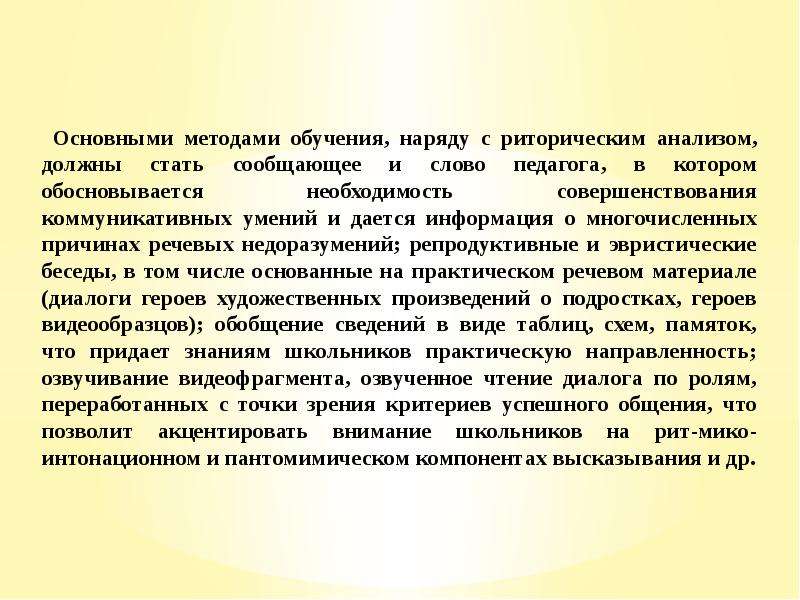 Основными методами обучения, наряду с риторическим анализом, должны стать сообщающее и слово педагога, в котором обосновывается необходимость совершенствования коммуникативных умений и дается информация о многочисленных причинах речевых недоразумений; репродуктивные и эвристические беседы, в том числе основанные на практическом речевом материале (диалоги героев художественных произведений о подростках, героев видеообразцов); обобщение сведений в виде таблиц, схем, памяток, что придает знаниям школьников практическую направленность; озвучивание видеофрагмента, озвученное чтение диалога по ролям, переработанных с точки зрения критериев успешного общения, что позволит акцентировать внимание школьников на рит-мико-интонационном и пантомимическом компонентах высказывания и др.